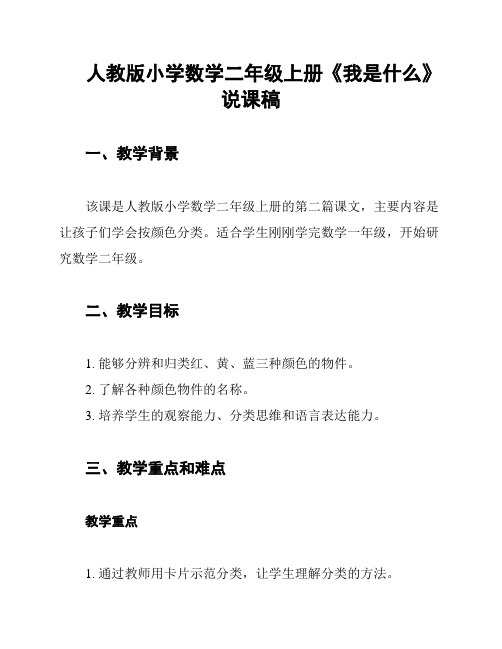 人教版小学数学二年级上册《我是什么》说课稿

一、教学背景

该课是人教版小学数学二年级上册的第二篇课文，主要内容是让孩子们学会按颜色分类。适合学生刚刚学完数学一年级，开始研究数学二年级。

二、教学目标

1. 能够分辨和归类红、黄、蓝三种颜色的物件。
2. 了解各种颜色物件的名称。
3. 培养学生的观察能力、分类思维和语言表达能力。

三、教学重点和难点

教学重点

1. 通过教师用卡片示范分类，让学生理解分类的方法。